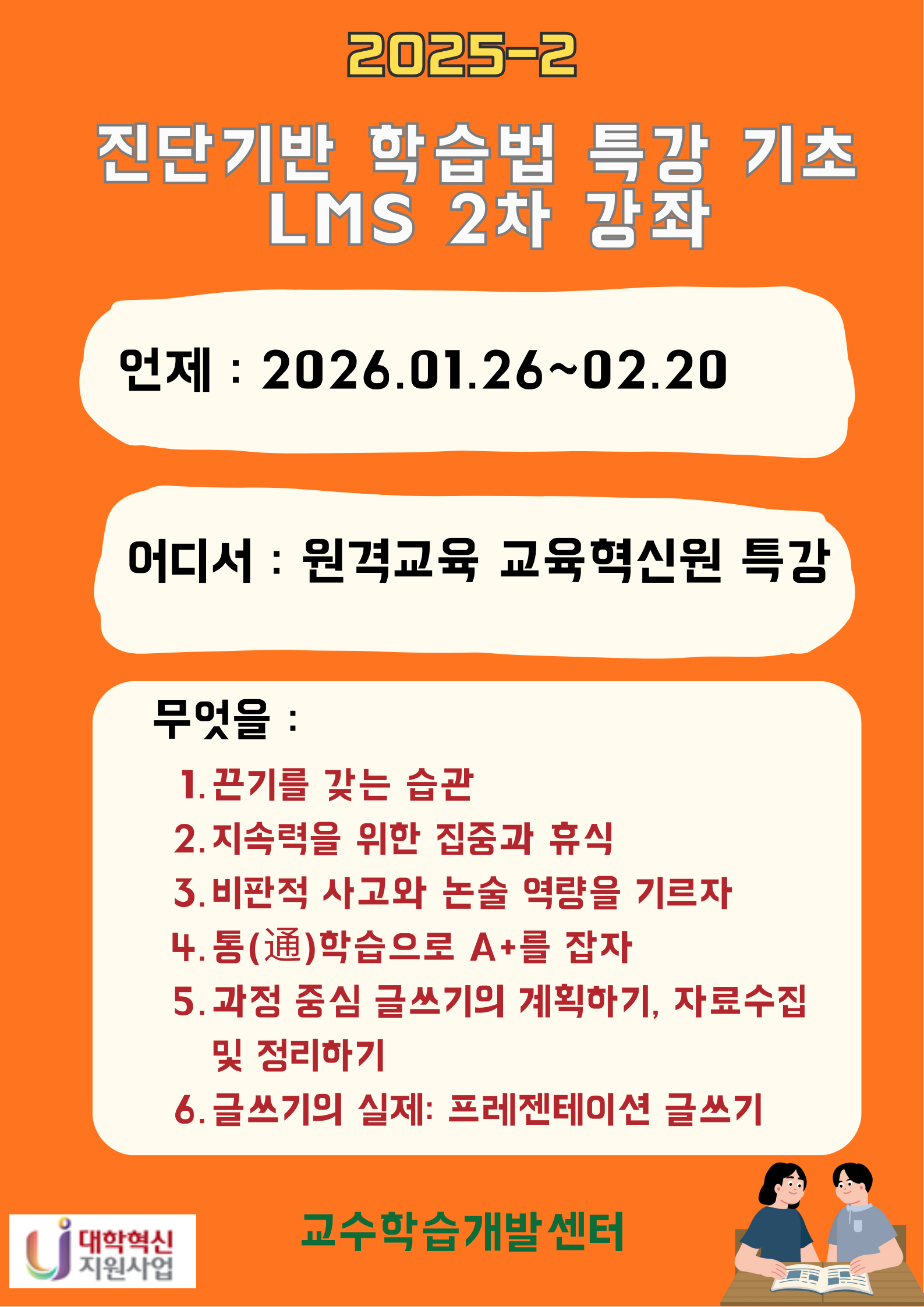 2025-2

진단기반 학습법 특강 기초
LMS 2차 강좌

언제 : 2026.01.26~02.20

어디서 : 원격교육 교육혁신원 특강

무엇을 :

1. 끈기를 갖는 습관
2. 지속력을 위한 집중과 휴식
3. 비판적 사고와 논술 역량을 기르자
4. 통(通)학습으로 A+를 잡자
5. 과정 중심 글쓰기의 계획하기, 자료수집 및 정리하기
6. 글쓰기의 실제: 프레젠테이션 글쓰기

대학혁신 지원사업

교수학습개발센터